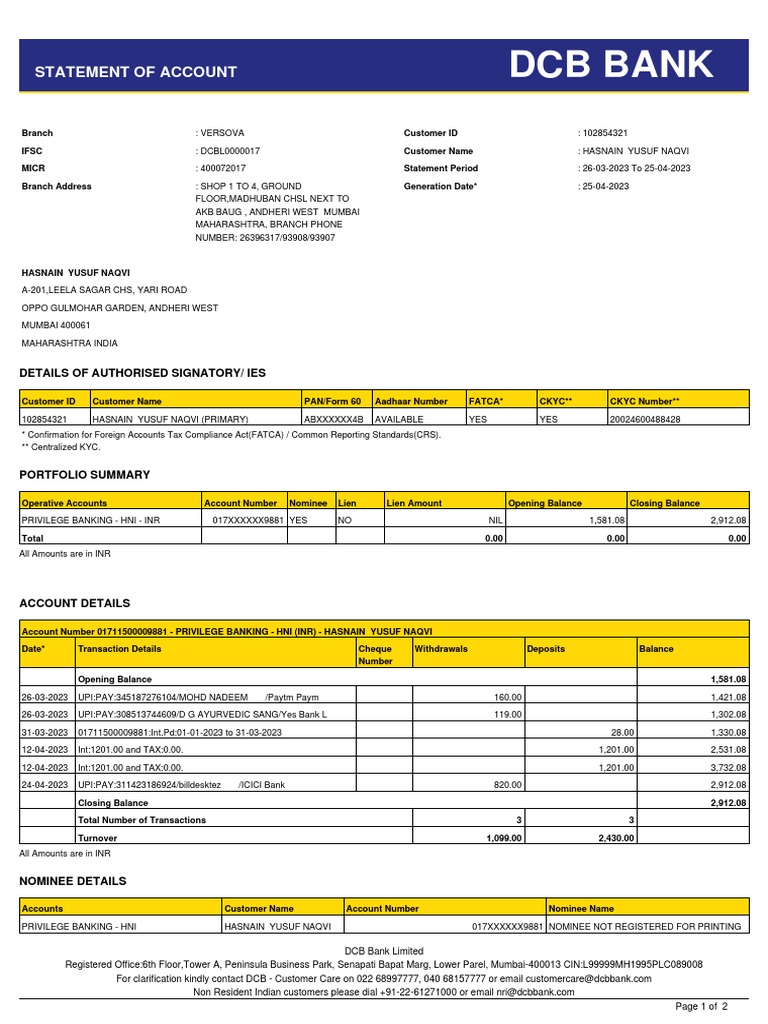 STATEMENT OF ACCOUNT

DCB BANK

Branch : VERSOVA
IFSC : DCBL0000017
MICR : 400072017
Branch Address : SHOP 1 TO 4, GROUND FLOOR,MADHUBAN CHSL NEXT TO AKB BAUG , ANDHERI WEST MUMBAI MAHARASHTRA, BRANCH PHONE NUMBER: 26396317/93908/93907

Customer ID : 102854321
Customer Name : HASNAIN YUSUF NAQVI
Statement Period : 26-03-2023 To 25-04-2023
Generation Date* : 25-04-2023

HASNAIN YUSUF NAQVI
A-201,LEELA SAGAR CHS, YARI ROAD
OPPO GULMOHAR GARDEN, ANDHERI WEST
MUMBAI 400061
MAHARASHTRA INDIA

DETAILS OF AUTHORISED SIGNATORY/ IES

| Customer ID | Customer Name | PAN/Form 60 | Aadhaar Number | FATCA* | CKYC** | CKYC Number** |
|---|---|---|---|---|---|---|
| 102854321 | HASNAIN YUSUF NAQVI (PRIMARY) | ABXXXXXX4B | AVAILABLE | YES | YES | 20024600488428 |

* Confirmation for Foreign Accounts Tax Compliance Act(FATCA) / Common Reporting Standards(CRS).
** Centralized KYC.

PORTFOLIO SUMMARY

| Operative Accounts | Account Number | Nominee | Lien | Lien Amount | Opening Balance | Closing Balance |
|---|---|---|---|---|---|---|
| PRIVILEGE BANKING - HNI - INR | 017XXXXXX9881 | YES | NO | NIL | 1,581.08 | 2,912.08 |
| Total | | | | 0.00 | 0.00 | 0.00 |

All Amounts are in INR

ACCOUNT DETAILS

Account Number 01711500009881 - PRIVILEGE BANKING - HNI (INR) - HASNAIN YUSUF NAQVI

| Date* | Transaction Details | Cheque Number | Withdrawals | Deposits | Balance |
|---|---|---|---|---|---|
| | Opening Balance | | | | 1,581.08 |
| 26-03-2023 | UPI:PAY:345187276104/MOHD NADEEM /Paytm Paym | | 160.00 | | 1,421.08 |
| 26-03-2023 | UPI:PAY:308513744609/D G AYURVEDIC SANG/Yes Bank L | | 119.00 | | 1,302.08 |
| 31-03-2023 | 01711500009881:Int.Pd:01-01-2023 to 31-03-2023 | | | 28.00 | 1,330.08 |
| 12-04-2023 | Int:1201.00 and TAX:0.00. | | | 1,201.00 | 2,531.08 |
| 12-04-2023 | Int:1201.00 and TAX:0.00. | | | 1,201.00 | 3,732.08 |
| 24-04-2023 | UPI:PAY:311423186924/billdesktez /ICICI Bank | | 820.00 | | 2,912.08 |
| | Closing Balance | | | | 2,912.08 |
| | Total Number of Transactions | | 3 | 3 | |
| | Turnover | | 1,099.00 | 2,430.00 | |

All Amounts are in INR

NOMINEE DETAILS

| Accounts | Customer Name | Account Number | Nominee Name |
|---|---|---|---|
| PRIVILEGE BANKING - HNI | HASNAIN YUSUF NAQVI | 017XXXXXX9881 | NOMINEE NOT REGISTERED FOR PRINTING |

DCB Bank Limited
Registered Office:6th Floor,Tower A, Peninsula Business Park, Senapati Bapat Marg, Lower Parel, Mumbai-400013 CIN:L99999MH1995PLC089008
For clarification kindly contact DCB - Customer Care on 022 68997777, 040 68157777 or email customercare@dcbbank.com
Non Resident Indian customers please dial +91-22-61271000 or email nri@dcbbank.com

Page 1 of 2